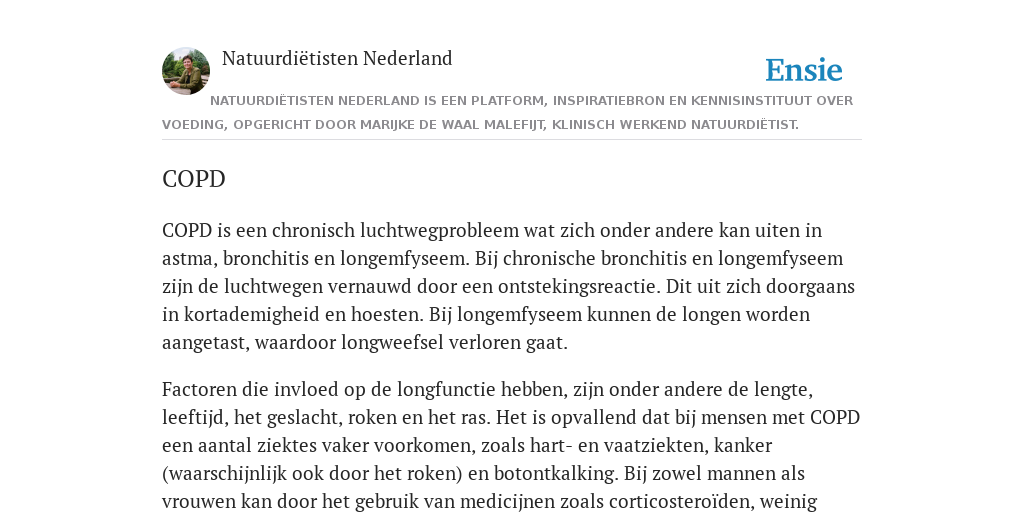 Natuurdiëtisten Nederland

Ensie

NATUURDIËTISTEN NEDERLAND IS EEN PLATFORM, INSPIRATIEBRON EN KENNISINSTITUUT OVER VOEDING, OPGERICHT DOOR MARIJKE DE WAAL MALEFIJT, KLINISCH WERKEND NATUURDIËTIST.

COPD

COPD is een chronisch luchtwegprobleem wat zich onder andere kan uiten in astma, bronchitis en longemfyseem. Bij chronische bronchitis en longemfyseem zijn de luchtwegen vernauwd door een ontstekingsreactie. Dit uit zich doorgaans in kortademigheid en hoesten. Bij longemfyseem kunnen de longen worden aangetast, waardoor longweefsel verloren gaat.

Factoren die invloed op de longfunctie hebben, zijn onder andere de lengte, leeftijd, het geslacht, roken en het ras. Het is opvallend dat bij mensen met COPD een aantal ziektes vaker voorkomen, zoals hart- en vaatziekten, kanker (waarschijnlijk ook door het roken) en botontkalking. Bij zowel mannen als vrouwen kan door het gebruik van medicijnen zoals corticosteroïden, weinig